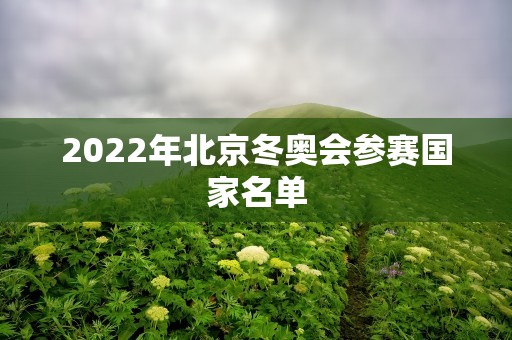 2022年北京冬奥会参赛国家名单